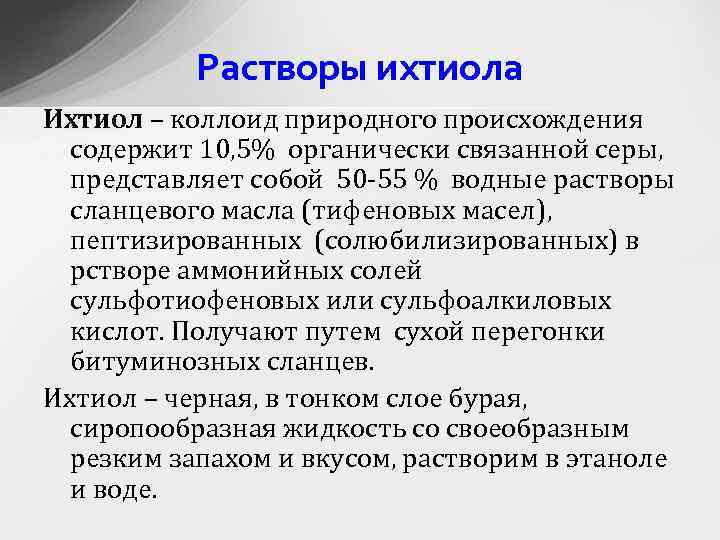 Растворы ихтиола

Ихтиол – коллоид природного происхождения содержит 10,5% органически связанной серы, представляет собой 50-55 % водные растворы сланцевого масла (тифеновых масел), пептизированных (солюбилизированных) в рстворе аммонийных солей сульфотиофеновых или сульфоалкиловых кислот. Получают путем сухой перегонки битуминозных сланцев.

Ихтиол – черная, в тонком слое бурая, сиропообразная жидкость со своеобразным резким запахом и вкусом, растворим в этаноле и воде.